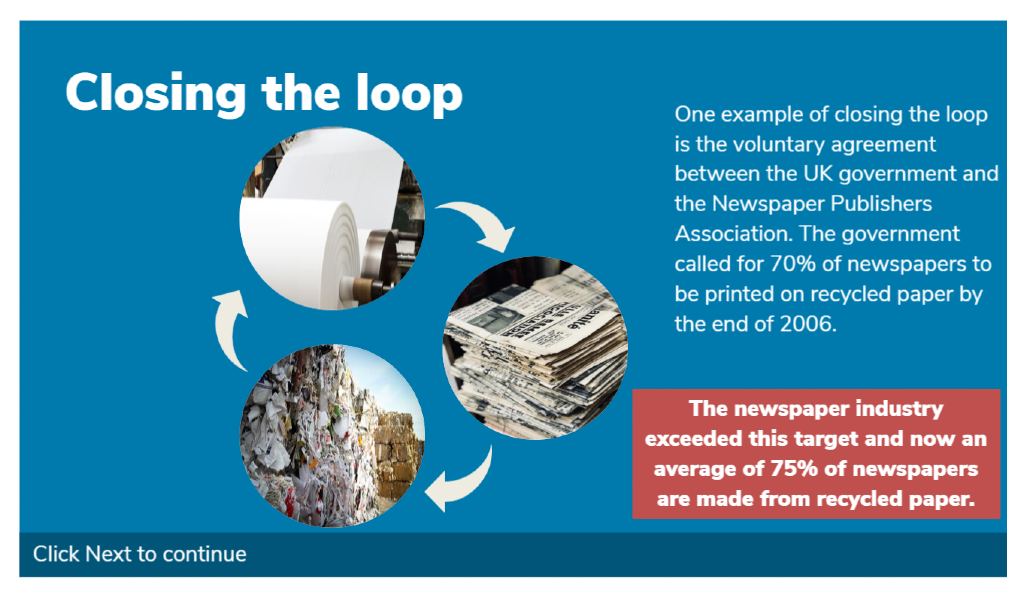 Closing the loop

One example of closing the loop is the voluntary agreement between the UK government and the Newspaper Publishers Association. The government called for 70% of newspapers to be printed on recycled paper by the end of 2006.

The newspaper industry exceeded this target and now an average of 75% of newspapers are made from recycled paper.

Click Next to continue